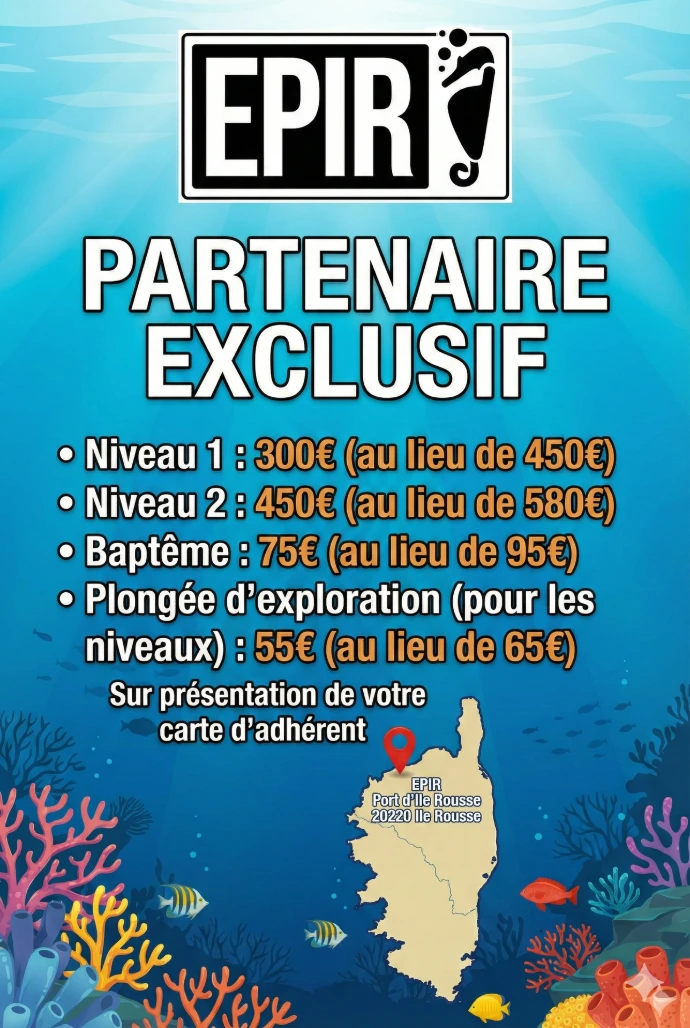 EPIR

PARTENAIRE EXCLUSIF

• Niveau 1 : 300€ (au lieu de 450€)
• Niveau 2 : 450€ (au lieu de 580€)
• Baptême : 75€ (au lieu de 95€)
• Plongée d'exploration (pour les niveaux) : 55€ (au lieu de 65€)

Sur présentation de votre carte d'adhérent

EPIR
Port d'Ile Rousse
20220 Ile Rousse